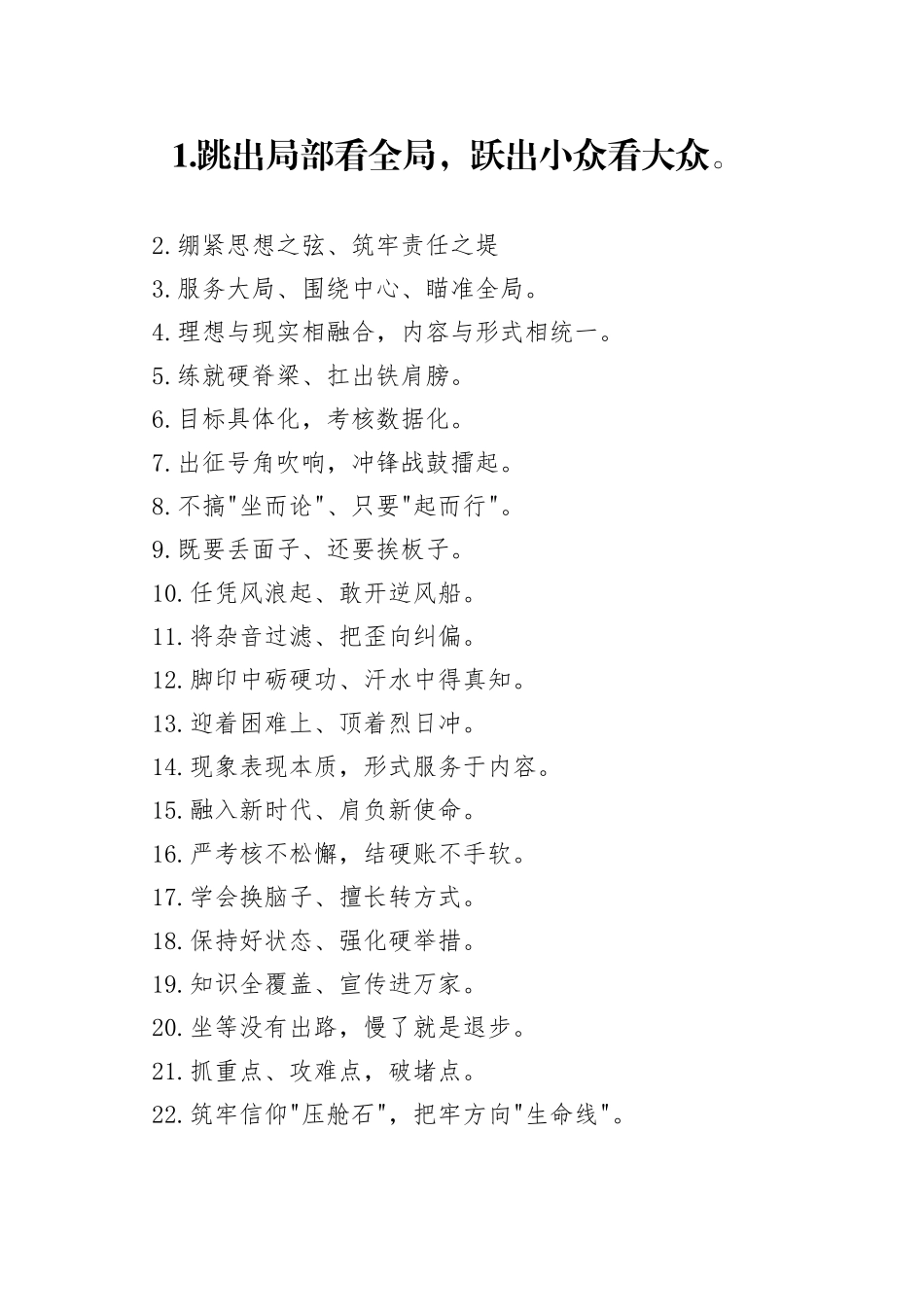 1.跳出局部看全局，跃出小众看大众。

2.绷紧思想之弦、筑牢责任之堤

3.服务大局、围绕中心、瞄准全局。

4.理想与现实相融合，内容与形式相统一。

5.练就硬脊梁、扛出铁肩膀。

6.目标具体化，考核数据化。

7.出征号角吹响，冲锋战鼓擂起。

8.不搞"坐而论"、只要"起而行"。

9.既要丢面子、还要挨板子。

10.任凭风浪起、敢开逆风船。

11.将杂音过滤、把歪向纠偏。

12.脚印中砺硬功、汗水中得真知。

13.迎着困难上、顶着烈日冲。

14.现象表现本质，形式服务于内容。

15.融入新时代、肩负新使命。

16.严考核不松懈，结硬账不手软。

17.学会换脑子、擅长转方式。

18.保持好状态、强化硬举措。

19.知识全覆盖、宣传进万家。

20.坐等没有出路，慢了就是退步。

21.抓重点、攻难点，破堵点。

22.筑牢信仰"压舱石"，把牢方向"生命线"。